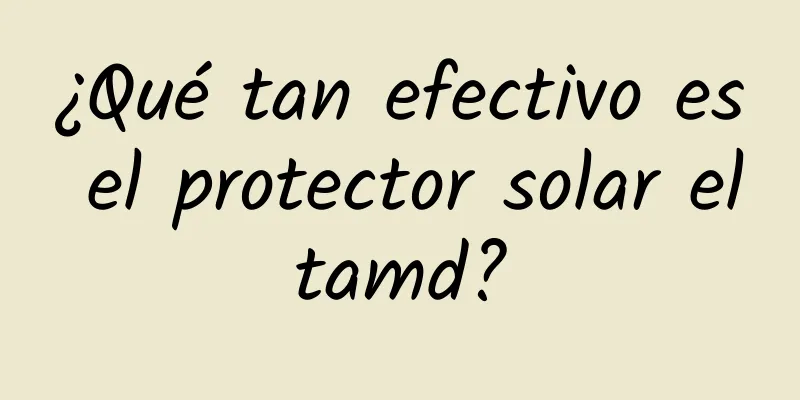 ¿Qué tan efectivo es el protector solar el tamd?